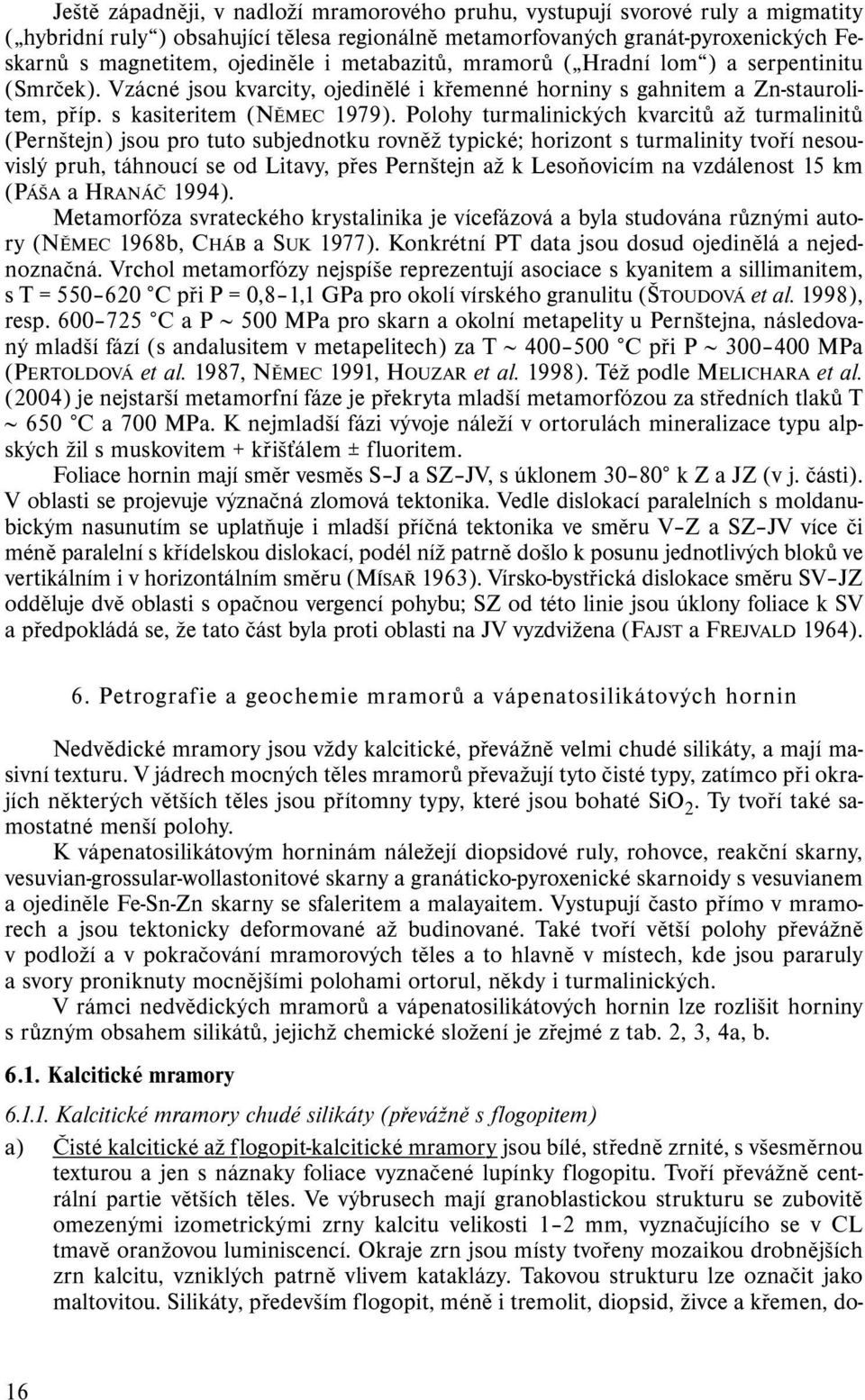 Ještě západněji, v nadloží mramorového pruhu, vystupují svorové ruly a migmatity („hybridní ruly“) obsahující tělesa regionálně metamorfovaných granát-pyroxenických Fe-skarnů s magnetitem, ojediněle i metabazitů, mramorů („Hradní lom“) a serpentinitu (Smrček). Vzácné jsou kvarcity, ojedinělé i křemenné horniny s gahnitem a Zn-staurolitem, příp. s kasiteritem (NĚMEC 1979). Polohy turmalinických kvarcitů až turmalinitů (Pernštejn) jsou pro tuto subjednotku rovněž typické; horizont s turmalinity tvoří nesouvislý pruh, táhnoucí se od Litavy, přes Pernštejn až k Lesoňovicím na vzdálenost 15 km (PÁŠA a HRANÁČ 1994).

Metamorfóza svrateckého krystalinika je vícefázová a byla studována různými autory (NĚMEC 1968b, CHÁB a SUK 1977). Konkrétní PT data jsou dosud ojedinělá a nejednoznačná. Vrchol metamorfózy nejspíše reprezentují asociace s kyanitem a sillimanitem, s T = 550–620 °C při P = 0,8–1,1 GPa pro okolí vírského granulitu (ŠTOUDOVÁ et al. 1998), resp. 600–725 °C a P ~ 500 MPa pro skarn a okolní metapelity u Pernštejna, následovaný mladší fází (s andalusitem v metapelitech) za T ~ 400–500 °C při P ~ 300–400 MPa (PERTOLDOVÁ et al. 1987, NĚMEC 1991, HOUZAR et al. 1998). Též podle MELICHARA et al. (2004) je nejstarší metamorfní fáze je překryta mladší metamorfózou za středních tlaků T ~ 650 °C a 700 MPa. K nejmladší fázi vývoje náleží v ortorulách mineralizace typu alpských žil s muskovitem + křišťálem ± fluoritem.

Foliace hornin mají směr vesměs S–J a SZ–JV, s úklonem 30–80° k Z a JZ (v j. části). V oblasti se projevuje význačná zlomová tektonika. Vedle dislokací paralelních s moldanubickým nasunutím se uplatňuje i mladší příčná tektonika ve směru V–Z a SZ–JV více či méně paralelní s křídelskou dislokací, podél níž patrně došlo k posunu jednotlivých bloků ve vertikálním i v horizontálním směru (MÍSAŘ 1963). Vírsko-bystřická dislokace směru SV–JZ odděluje dvě oblasti s opačnou vergencí pohybu; SZ od této linie jsou úklony foliace k SV a předpokládá se, že tato část byla proti oblasti na JV vyzdvižena (FAJST a FREJVALD 1964).

6. Petrografie a geochemie mramorů a vápenatosilikátových hornin

Nedvědické mramory jsou vždy kalcitické, převážně velmi chudé silikáty, a mají masivní texturu. V jádrech mocných těles mramorů převažují tyto čisté typy, zatímco při okrajích některých větších těles jsou přítomny typy, které jsou bohaté $SiO_2$. Ty tvoří také samostatné menší polohy.

K vápenatosilikátovým horninám náležejí diopsidové ruly, rohovce, reakční skarny, vesuvian-grossular-wollastonitové skarny a granáticko-pyroxenické skarnoidy s vesuvianem a ojediněle Fe-Sn-Zn skarny se sfaleritem a malayaitem. Vystupují často přímo v mramorech a jsou tektonicky deformované až budinované. Také tvoří větší polohy převážně v podloží a v pokračování mramorových těles a to hlavně v místech, kde jsou pararuly a svory proniknuty mocnějšími polohami ortorul, někdy i turmalinických.

V rámci nedvědických mramorů a vápenatosilikátových hornin lze rozlišit horniny s různým obsahem silikátů, jejichž chemické složení je zřejmé z tab. 2, 3, 4a, b.

6.1. Kalcitické mramory

6.1.1. Kalcitické mramory chudé silikáty (převážně s flogopitem)

a) Čisté kalcitické až flogopit-kalcitické mramory jsou bílé, středně zrnité, s všesměrnou texturou a jen s náznaky foliace vyznačené lupínky flogopitu. Tvoří převážně centrální partie větších těles. Ve výbrusech mají granoblastickou strukturu se zubovitě omezenými izometrickými zrny kalcitu velikosti 1–2 mm, vyznačujícího se v CL tmavě oranžovou luminiscencí. Okraje zrn jsou místy tvořeny mozaikou drobnějších zrn kalcitu, vzniklých patrně vlivem kataklázy. Takovou strukturu lze označit jako maltovitou. Silikáty, především flogopit, méně i tremolit, diopsid, živce a křemen, do-

16